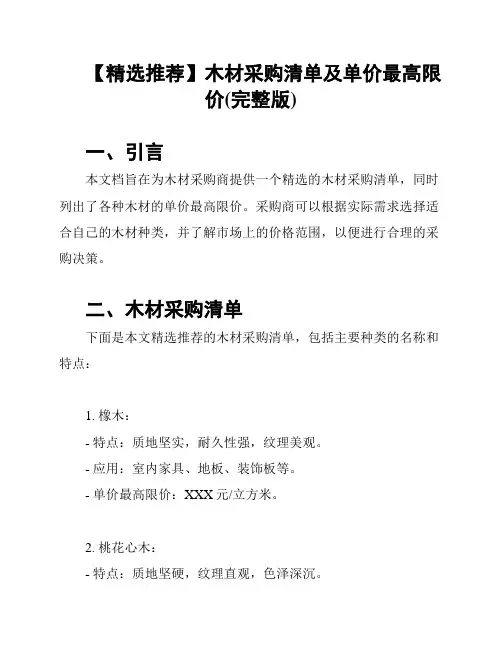 【精选推荐】木材采购清单及单价最高限价(完整版)

一、引言

本文档旨在为木材采购商提供一个精选的木材采购清单，同时列出了各种木材的单价最高限价。采购商可以根据实际需求选择适合自己的木材种类，并了解市场上的价格范围，以便进行合理的采购决策。

二、木材采购清单

下面是本文精选推荐的木材采购清单，包括主要种类的名称和特点：

1. 橡木：

- 特点：质地坚实，耐久性强，纹理美观。

- 应用：室内家具、地板、装饰板等。

- 单价最高限价：XXX 元/立方米。

2. 桃花心木：

- 特点：质地坚硬，纹理直观，色泽深沉。